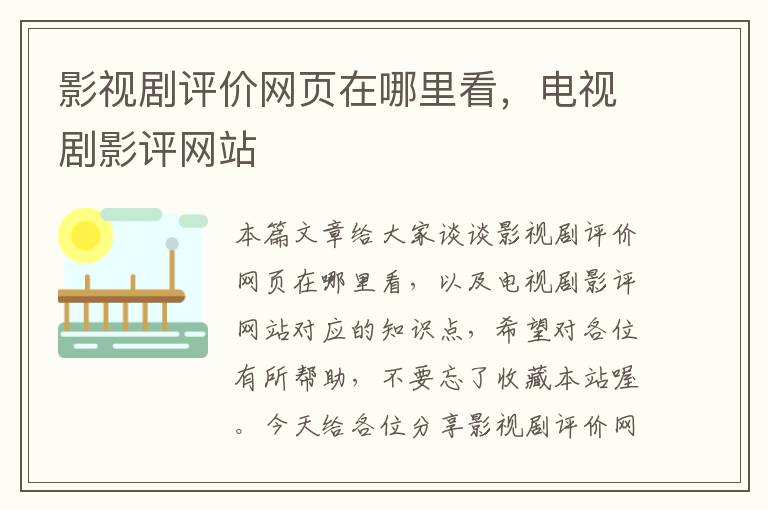 影视剧评价网页在哪里看，电视剧影评网站

本篇文章给大家谈谈影视剧评价网页在哪里看，以及电视剧影评网站对应的知识点，希望对各位有所帮助，不要忘了收藏本站喔。今天给各位分享影视剧评价网